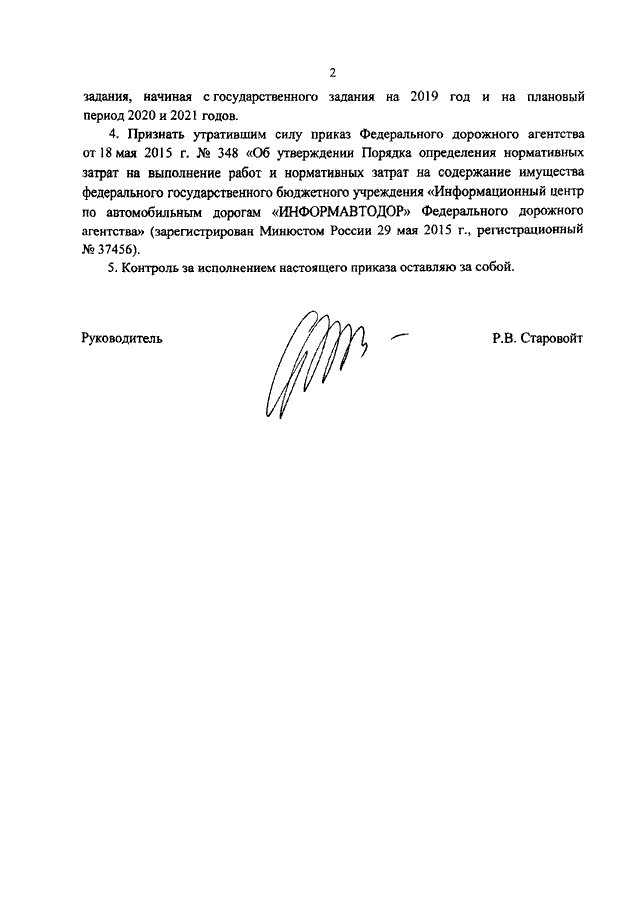 2

задания, начиная с государственного задания на 2019 год и на плановый период 2020 и 2021 годов.

4. Признать утратившим силу приказ Федерального дорожного агентства от 18 мая 2015 г. № 348 «Об утверждении Порядка определения нормативных затрат на выполнение работ и нормативных затрат на содержание имущества федерального государственного бюджетного учреждения «Информационный центр по автомобильным дорогам «ИНФОРМАВТОДОР» Федерального дорожного агентства» (зарегистрирован Минюстом России 29 мая 2015 г., регистрационный № 37456).

5. Контроль за исполнением настоящего приказа оставляю за собой.

Руководитель

Р.В. Старовойт